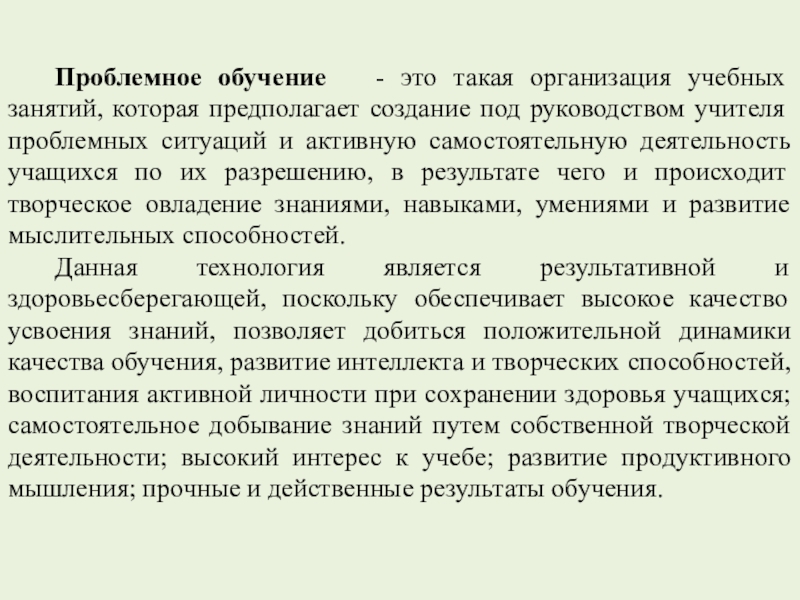 Проблемное обучение - это такая организация учебных занятий, которая предполагает создание под руководством учителя проблемных ситуаций и активную самостоятельную деятельность учащихся по их разрешению, в результате чего и происходит творческое овладение знаниями, навыками, умениями и развитие мыслительных способностей.

Данная технология является результативной и здоровьесберегающей, поскольку обеспечивает высокое качество усвоения знаний, позволяет добиться положительной динамики качества обучения, развитие интеллекта и творческих способностей, воспитания активной личности при сохранении здоровья учащихся; самостоятельное добывание знаний путем собственной творческой деятельности; высокий интерес к учебе; развитие продуктивного мышления; прочные и действенные результаты обучения.